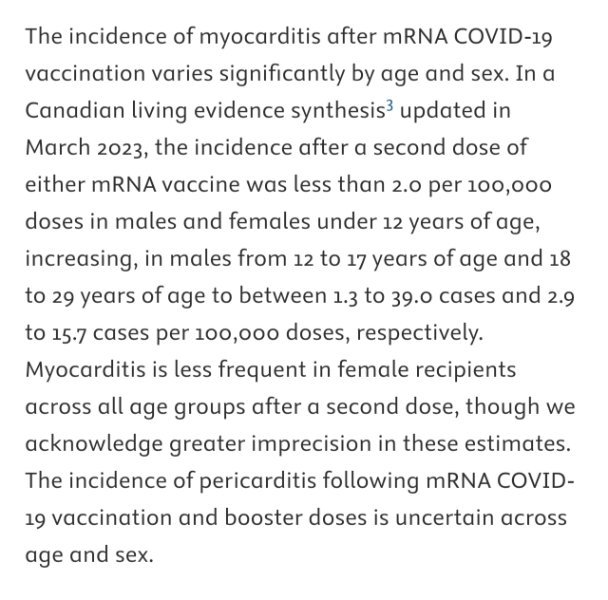 The incidence of myocarditis after mRNA COVID-19 vaccination varies significantly by age and sex. In a Canadian living evidence synthesis$^3$ updated in March 2023, the incidence after a second dose of either mRNA vaccine was less than 2.0 per 100,000 doses in males and females under 12 years of age, increasing, in males from 12 to 17 years of age and 18 to 29 years of age to between 1.3 to 39.0 cases and 2.9 to 15.7 cases per 100,000 doses, respectively. Myocarditis is less frequent in female recipients across all age groups after a second dose, though we acknowledge greater imprecision in these estimates. The incidence of pericarditis following mRNA COVID-19 vaccination and booster doses is uncertain across age and sex.